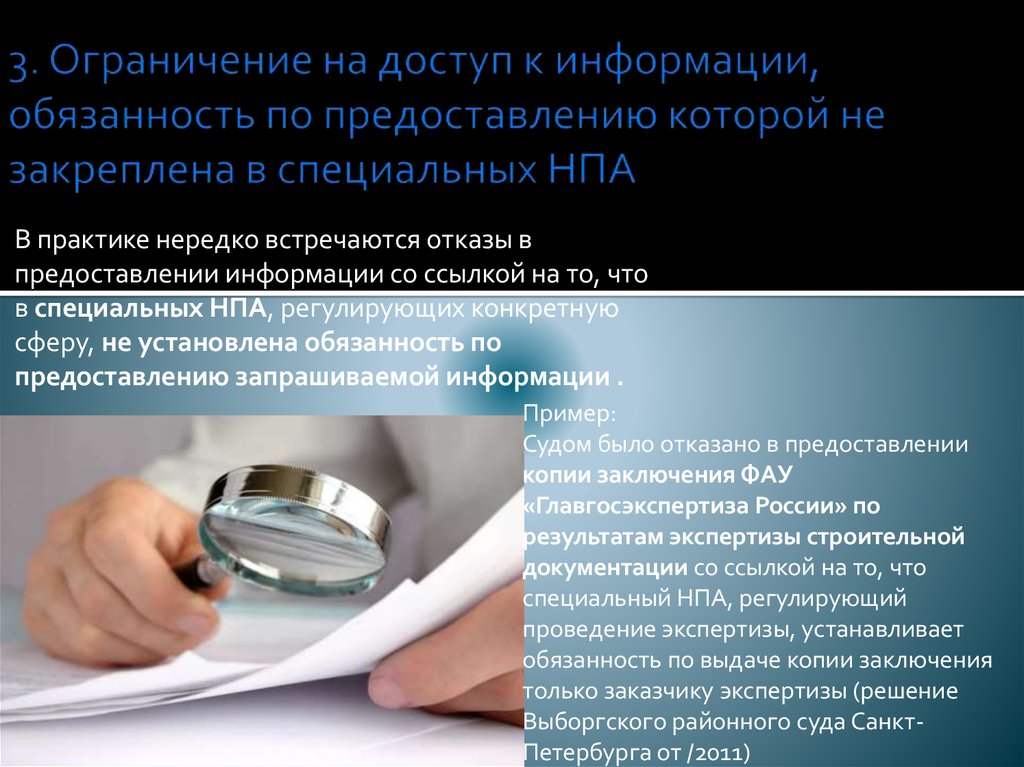 3. Ограничение на доступ к информации, обязанность по предоставлению которой не закреплена в специальных НПА

В практике нередко встречаются отказы в предоставлении информации со ссылкой на то, что в специальных НПА, регулирующих конкретную сферу, не установлена обязанность по предоставлению запрашиваемой информации .

Пример:
Судом было отказано в предоставлении копии заключения ФАУ «Главгосэкспертиза России» по результатам экспертизы строительной документации со ссылкой на то, что специальный НПА, регулирующий проведение экспертизы, устанавливает обязанность по выдаче копии заключения только заказчику экспертизы (решение Выборгского районного суда Санкт-Петербурга от /2011)